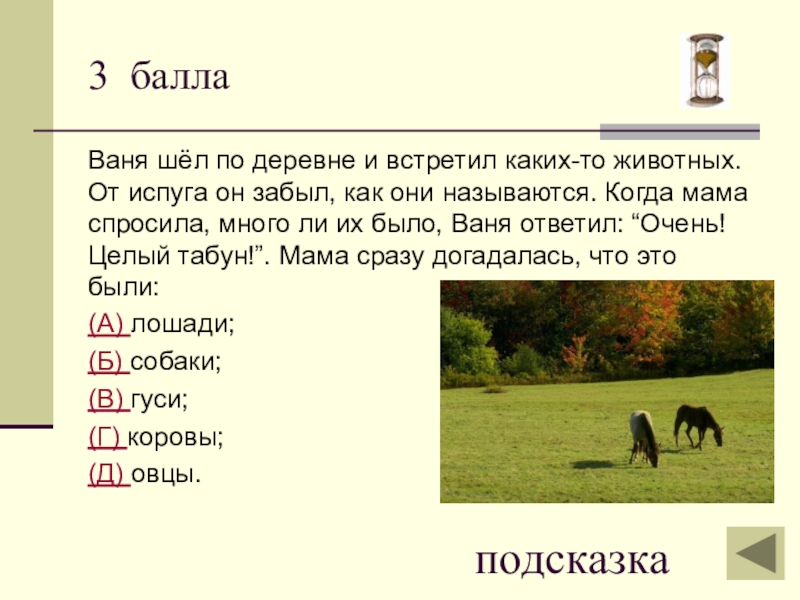 3 балла

Ваня шёл по деревне и встретил каких-то животных. От испуга он забыл, как они называются. Когда мама спросила, много ли их было, Ваня ответил: "Очень! Целый табун!". Мама сразу догадалась, что это были:

(А) лошади;

(Б) собаки;

(В) гуси;

(Г) коровы;

(Д) овцы.

подсказка